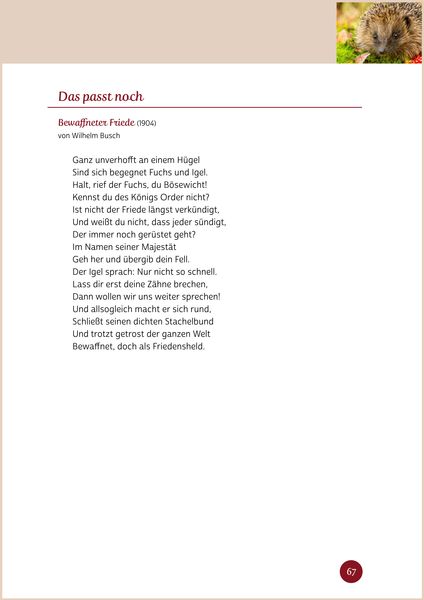 Das passt noch

Bewaffneter Friede (1904)
von Wilhelm Busch

Ganz unverhofft an einem Hügel
Sind sich begegnet Fuchs und Igel.
Halt, rief der Fuchs, du Bösewicht!
Kennst du des Königs Order nicht?
Ist nicht der Friede längst verkündigt,
Und weißt du nicht, dass jeder sündigt,
Der immer noch gerüstet geht?
Im Namen seiner Majestät
Geh her und übergib dein Fell.
Der Igel sprach: Nur nicht so schnell.
Lass dir erst deine Zähne brechen,
Dann wollen wir uns weiter sprechen!
Und allsogleich macht er sich rund,
Schließt seinen dichten Stachelbund
Und trotzt getrost der ganzen Welt
Bewaffnet, doch als Friedensheld.

67